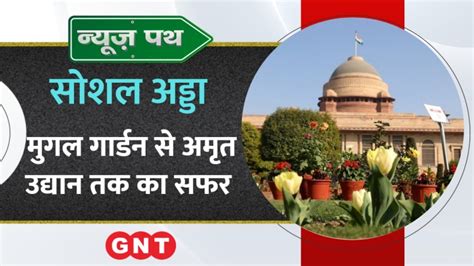 न्यूज़ पथ

सोशल अड्डा

मुगल गार्डन से अमृत उद्यान तक का सफर

GNT